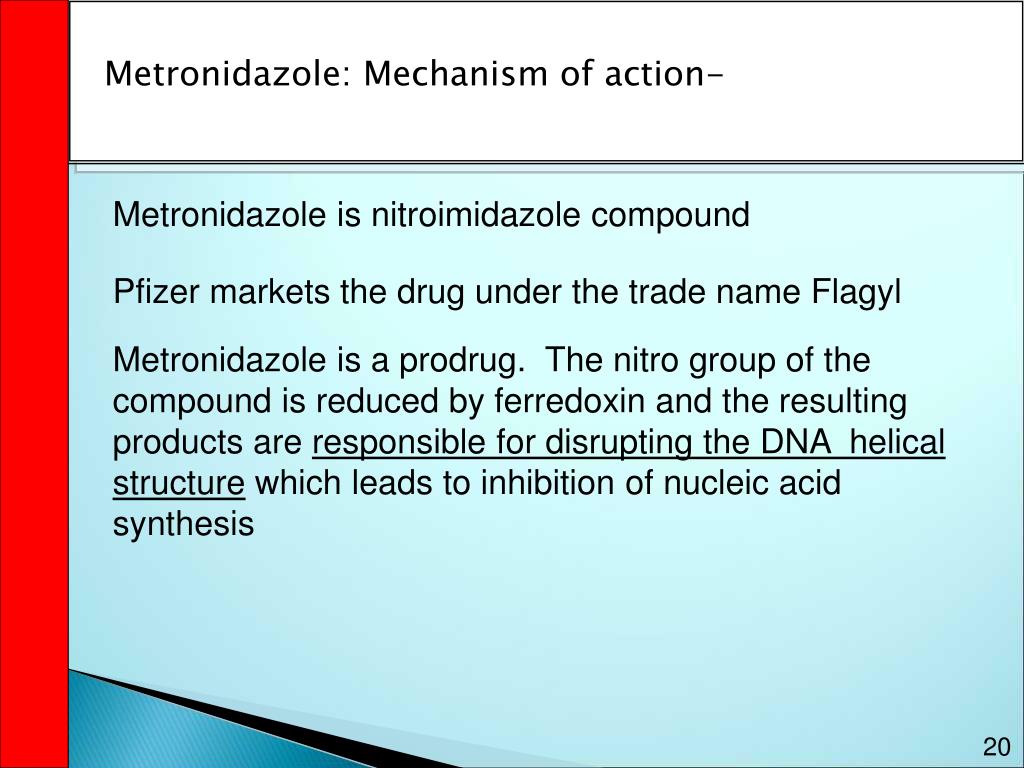 Metronidazole: Mechanism of action-

Metronidazole is nitroimidazole compound

Pfizer markets the drug under the trade name Flagyl

Metronidazole is a prodrug. The nitro group of the compound is reduced by ferredoxin and the resulting products are responsible for disrupting the DNA helical structure which leads to inhibition of nucleic acid synthesis

20